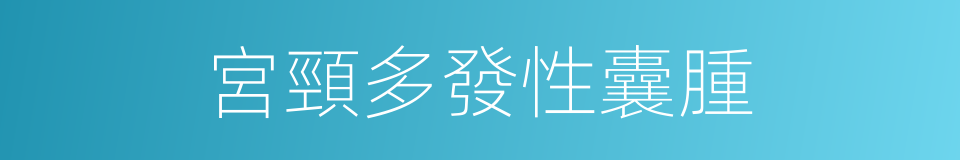 宮頸多發性囊腫